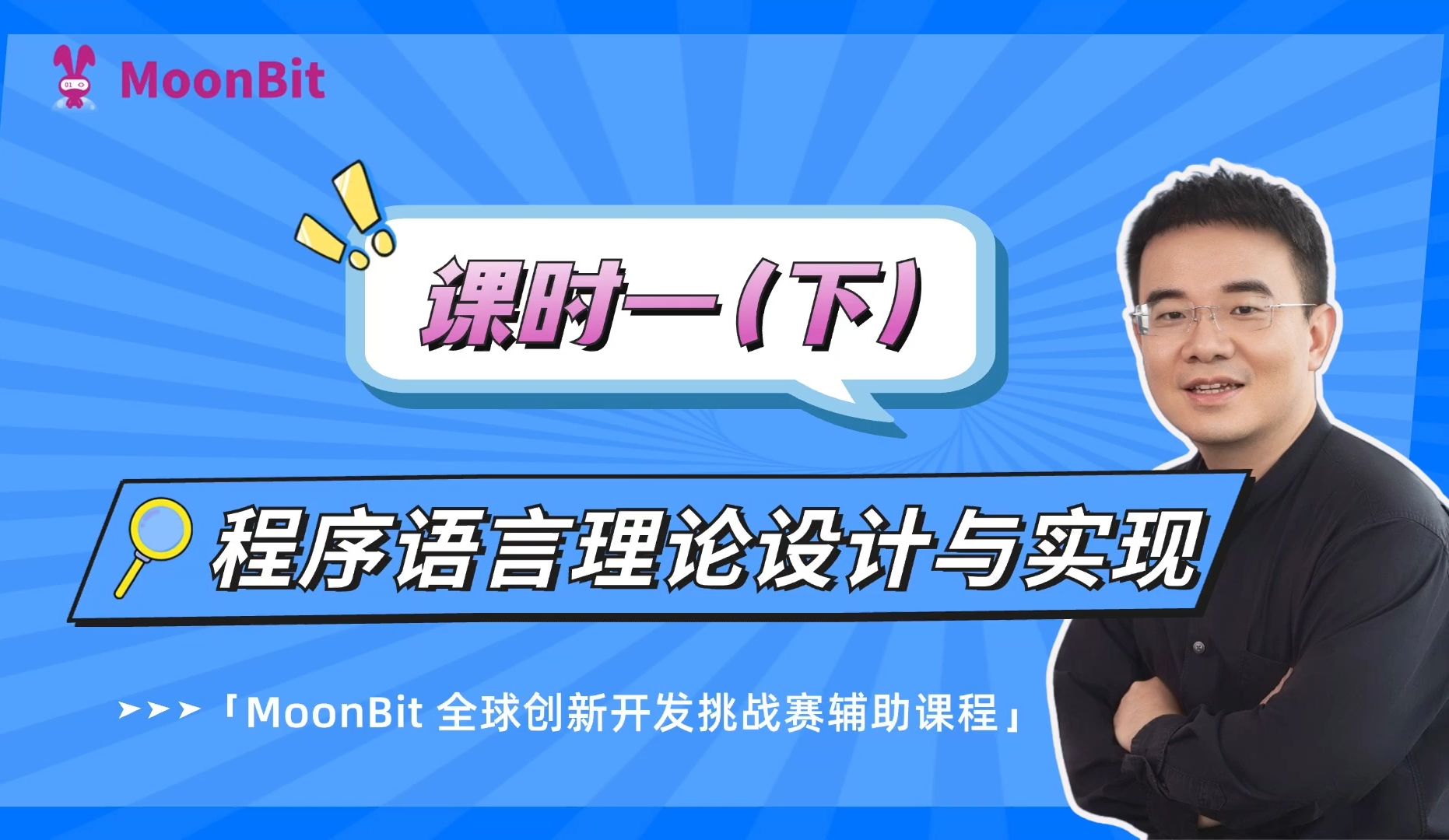 MoonBit

课时一（下）

程序语言理论设计与实现

➤➤➤「MoonBit 全球创新开发挑战赛辅助课程」